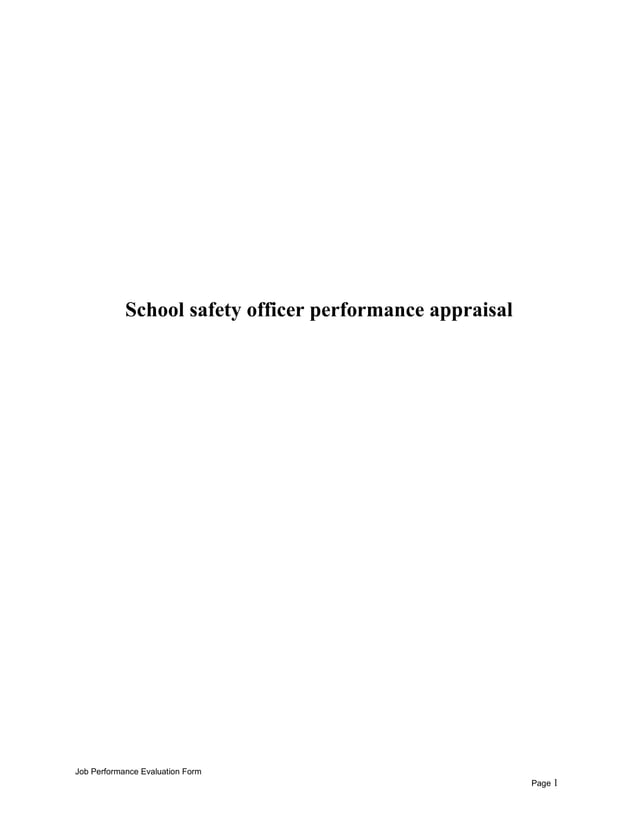 School safety officer performance appraisal

Job Performance Evaluation Form

Page 1